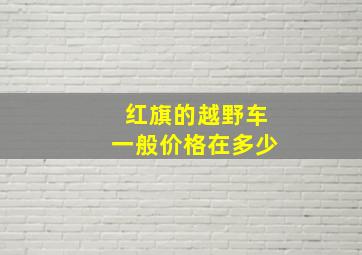 红旗的越野车
一般价格在多少